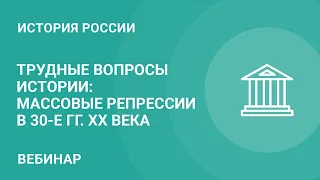 ИСТОРИЯ РОССИИ

ТРУДНЫЕ ВОПРОСЫ ИСТОРИИ: МАССОВЫЕ РЕПРЕССИИ В 30-Е ГГ. XX ВЕКА

ВЕБИНАР